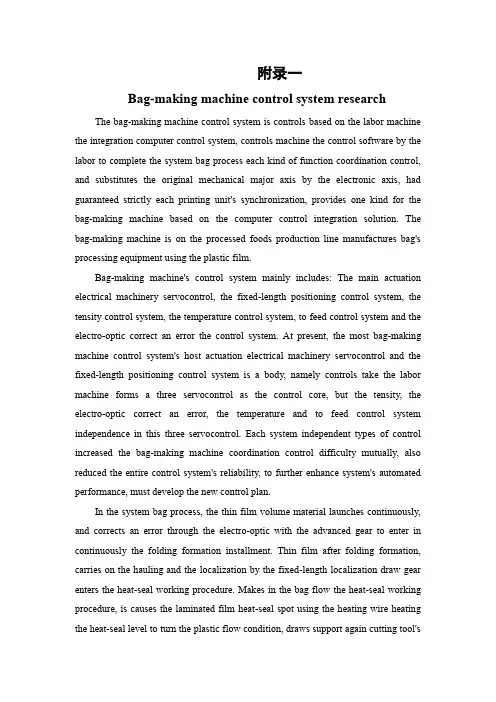 附录一

Bag-making machine control system research

The bag-making machine control system is controls based on the labor machine the integration computer control system, controls machine the control software by the labor to complete the system bag process each kind of function coordination control, and substitutes the original mechanical major axis by the electronic axis, had guaranteed strictly each printing unit's synchronization, provides one kind for the bag-making machine based on the computer control integration solution. The bag-making machine is on the processed foods production line manufactures bag's processing equipment using the plastic film.

Bag-making machine's control system mainly includes: The main actuation electrical machinery servocontrol, the fixed-length positioning control system, the tensity control system, the temperature control system, to feed control system and the electro-optic correct an error the control system. At present, the most bag-making machine control system's host actuation electrical machinery servocontrol and the fixed-length positioning control system is a body, namely controls take the labor machine forms a three servocontrol as the control core, but the tensity, the electro-optic correct an error, the temperature and to feed control system independence in this three servocontrol. Each system independent types of control increased the bag-making machine coordination control difficulty mutually, also reduced the entire control system's reliability, to further enhance system's automated performance, must develop the new control plan.

In the system bag process, the thin film volume material launches continuously, and corrects an error through the electro-optic with the advanced gear to enter in continuously the folding formation installment. Thin film after folding formation, carries on the hauling and the localization by the fixed-length localization draw gear enters the heat-seal working procedure. Makes in the bag flow the heat-seal working procedure, is causes the laminated film heat-seal spot using the heating wire heating the heat-seal level to turn the plastic flow condition, draws support again cutting tool's